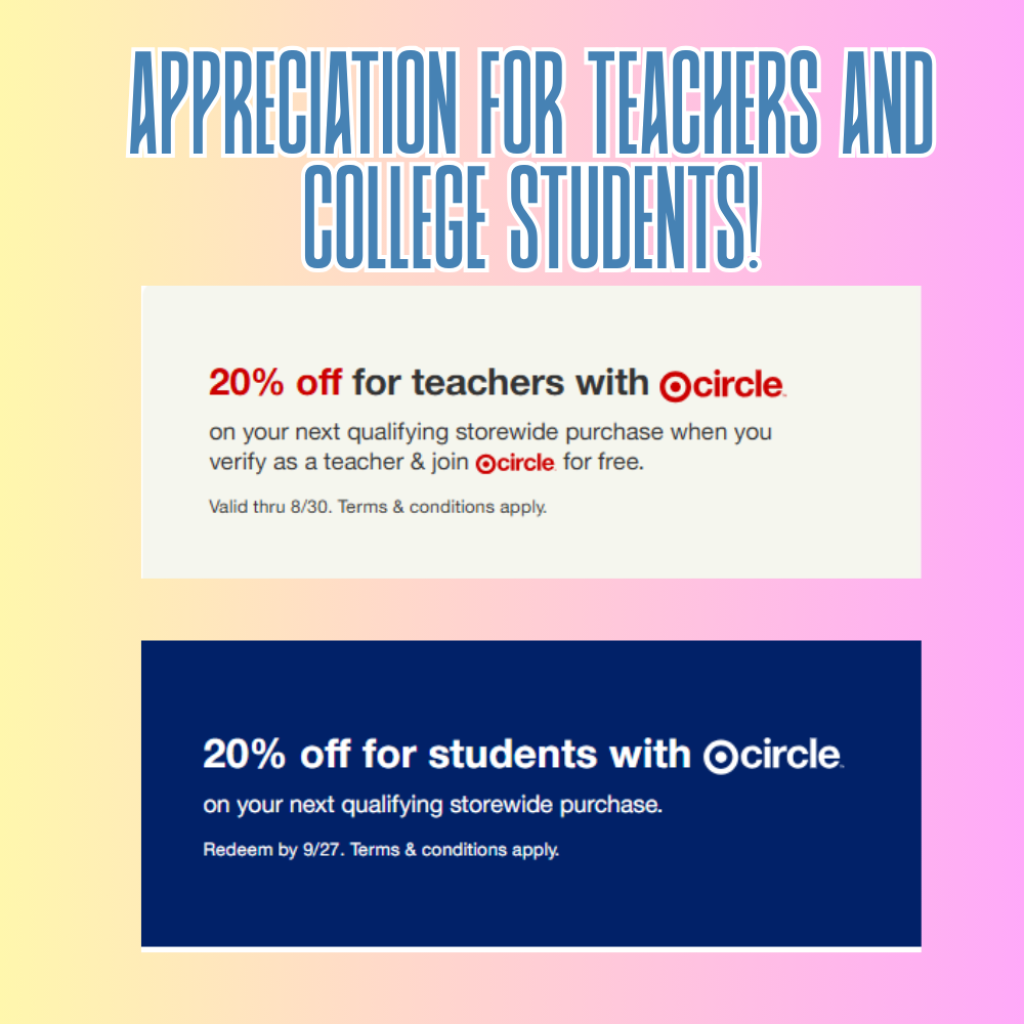 APPRECIATION FOR TEACHERS AND COLLEGE STUDENTS!

20% off for teachers with circle

on your next qualifying storewide purchase when you verify as a teacher & join circle for free.

Valid thru 8/30. Terms & conditions apply.

20% off for students with circle

on your next qualifying storewide purchase.

Redeem by 9/27. Terms & conditions apply.